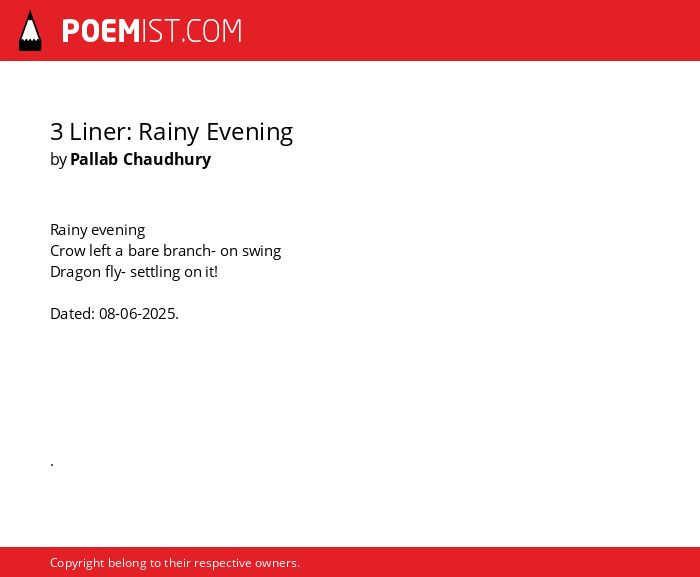 POEMIST.COM

3 Liner: Rainy Evening
by Pallab Chaudhury

Rainy evening
Crow left a bare branch- on swing
Dragon fly- settling on it!

Dated: 08-06-2025.

.

Copyright belong to their respective owners.